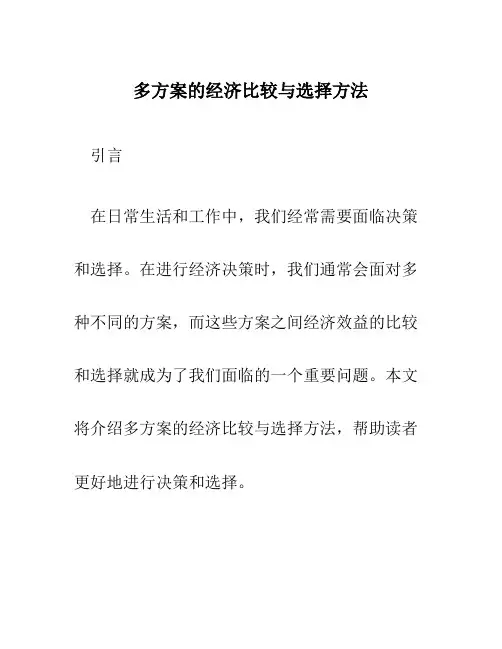 多方案的经济比较与选择方法

引言

在日常生活和工作中，我们经常需要面临决策和选择。在进行经济决策时，我们通常会面对多种不同的方案，而这些方案之间经济效益的比较和选择就成为了我们面临的一个重要问题。本文将介绍多方案的经济比较与选择方法，帮助读者更好地进行决策和选择。